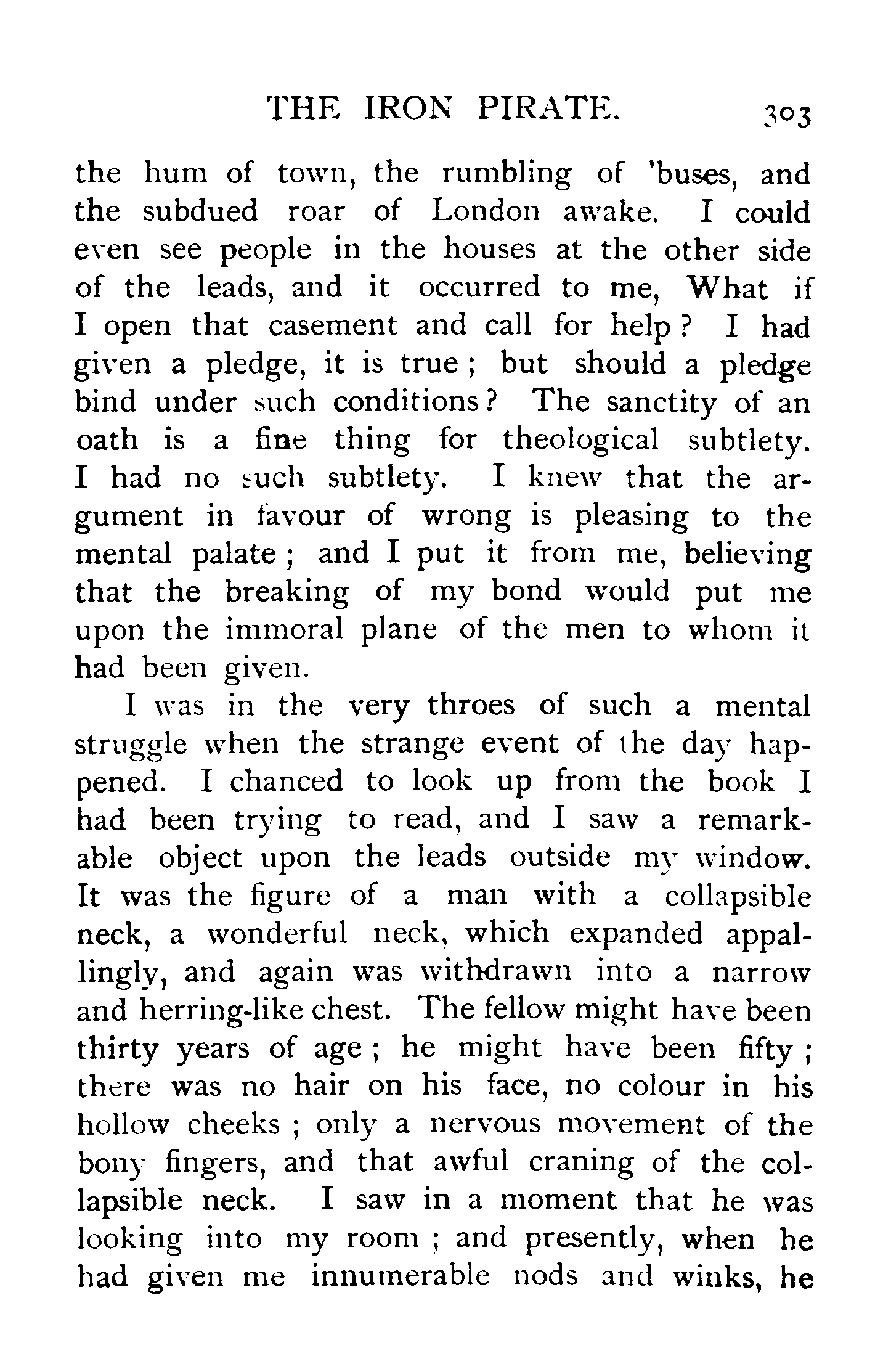 THE IRON PIRATE. 303

the hum of town, the rumbling of 'buses, and the subdued roar of London awake. I could even see people in the houses at the other side of the leads, and it occurred to me, What if I open that casement and call for help? I had given a pledge, it is true; but should a pledge bind under such conditions? The sanctity of an oath is a fine thing for theological subtlety. I had no such subtlety. I knew that the argument in favour of wrong is pleasing to the mental palate; and I put it from me, believing that the breaking of my bond would put me upon the immoral plane of the men to whom it had been given.

I was in the very throes of such a mental struggle when the strange event of the day happened. I chanced to look up from the book I had been trying to read, and I saw a remarkable object upon the leads outside my window. It was the figure of a man with a collapsible neck, a wonderful neck, which expanded appallingly, and again was withdrawn into a narrow and herring-like chest. The fellow might have been thirty years of age; he might have been fifty; there was no hair on his face, no colour in his hollow cheeks; only a nervous movement of the bony fingers, and that awful craning of the collapsible neck. I saw in a moment that he was looking into my room; and presently, when he had given me innumerable nods and winks, he